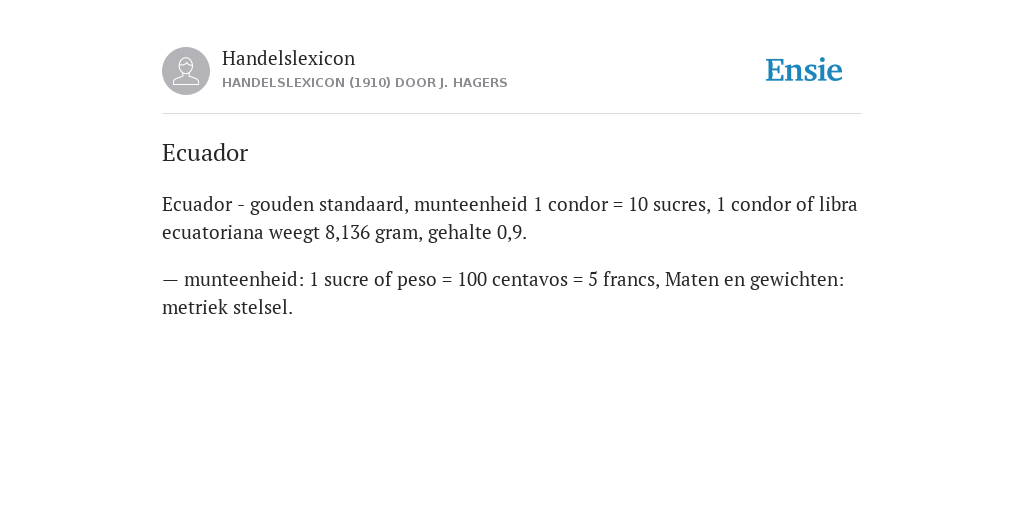 Handelslexicon
HANDELSLEXICON (1910) DOOR J. HAGERS

Ensie

Ecuador

Ecuador - gouden standaard, munteenheid 1 condor = 10 sucres, 1 condor of libra ecuatoriana weegt 8,136 gram, gehalte 0,9.

— munteenheid: 1 sucre of peso = 100 centavos = 5 francs, Maten en gewichten: metriek stelsel.